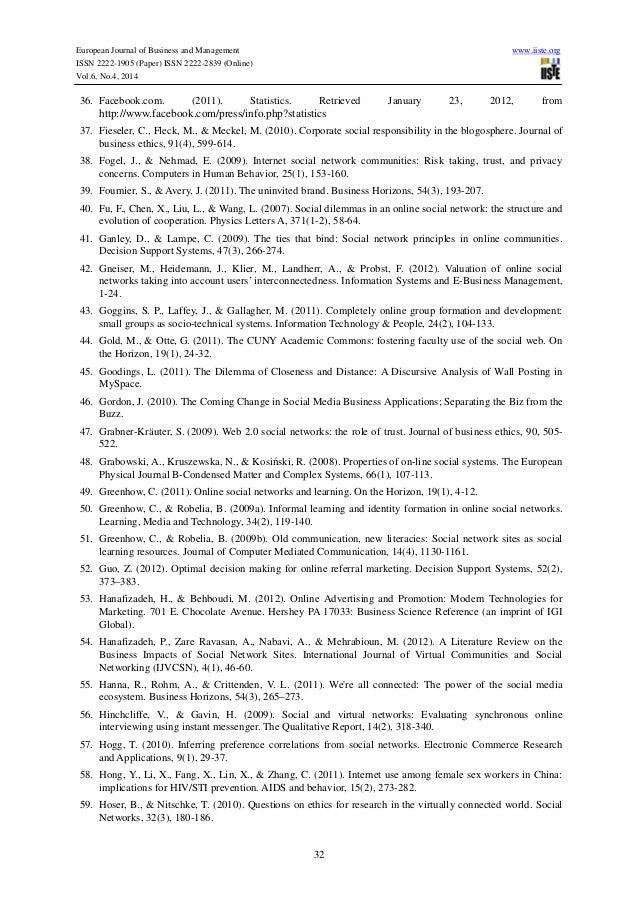 European Journal of Business and Management
ISSN 2222-1905 (Paper) ISSN 2222-2839 (Online)
Vol.6, No.4, 2014

www.iiste.org
IISTE

36. Facebook.com. (2011). Statistics. Retrieved January 23, 2012, from http://www.facebook.com/press/info.php?statistics
37. Fieseler, C., Fleck, M., & Meckel, M. (2010). Corporate social responsibility in the blogosphere. Journal of business ethics, 91(4), 599-614.
38. Fogel, J., & Nehmad, E. (2009). Internet social network communities: Risk taking, trust, and privacy concerns. Computers in Human Behavior, 25(1), 153-160.
39. Fournier, S., & Avery, J. (2011). The uninvited brand. Business Horizons, 54(3), 193-207.
40. Fu, F., Chen, X., Liu, L., & Wang, L. (2007). Social dilemmas in an online social network: the structure and evolution of cooperation. Physics Letters A, 371(1-2), 58-64.
41. Ganley, D., & Lampe, C. (2009). The ties that bind: Social network principles in online communities. Decision Support Systems, 47(3), 266-274.
42. Gneiser, M., Heidemann, J., Klier, M., Landherr, A., & Probst, F. (2012). Valuation of online social networks taking into account users' interconnectedness. Information Systems and E-Business Management, 1-24.
43. Goggins, S. P., Laffey, J., & Gallagher, M. (2011). Completely online group formation and development: small groups as socio-technical systems. Information Technology & People, 24(2), 104-133.
44. Gold, M., & Otte, G. (2011). The CUNY Academic Commons: fostering faculty use of the social web. On the Horizon, 19(1), 24-32.
45. Goodings, L. (2011). The Dilemma of Closeness and Distance: A Discursive Analysis of Wall Posting in MySpace.
46. Gordon, J. (2010). The Coming Change in Social Media Business Applications; Separating the Biz from the Buzz.
47. Grabner-Kräuter, S. (2009). Web 2.0 social networks: the role of trust. Journal of business ethics, 90, 505-522.
48. Grabowski, A., Kruszewska, N., & Kosiński, R. (2008). Properties of on-line social systems. The European Physical Journal B-Condensed Matter and Complex Systems, 66(1), 107-113.
49. Greenhow, C. (2011). Online social networks and learning. On the Horizon, 19(1), 4-12.
50. Greenhow, C., & Robelia, B. (2009a). Informal learning and identity formation in online social networks. Learning, Media and Technology, 34(2), 119-140.
51. Greenhow, C., & Robelia, B. (2009b). Old communication, new literacies: Social network sites as social learning resources. Journal of Computer Mediated Communication, 14(4), 1130-1161.
52. Guo, Z. (2012). Optimal decision making for online referral marketing. Decision Support Systems, 52(2), 373–383.
53. Hanafizadeh, H., & Behboudi, M. (2012). Online Advertising and Promotion: Modern Technologies for Marketing. 701 E. Chocolate Avenue. Hershey PA 17033: Business Science Reference (an imprint of IGI Global).
54. Hanafizadeh, P., Zare Ravasan, A., Nabavi, A., & Mehrabioun, M. (2012). A Literature Review on the Business Impacts of Social Network Sites. International Journal of Virtual Communities and Social Networking (IJVCSN), 4(1), 46-60.
55. Hanna, R., Rohm, A., & Crittenden, V. L. (2011). We're all connected: The power of the social media ecosystem. Business Horizons, 54(3), 265–273.
56. Hinchcliffe, V., & Gavin, H. (2009). Social and virtual networks: Evaluating synchronous online interviewing using instant messenger. The Qualitative Report, 14(2), 318-340.
57. Hogg, T. (2010). Inferring preference correlations from social networks. Electronic Commerce Research and Applications, 9(1), 29-37.
58. Hong, Y., Li, X., Fang, X., Lin, X., & Zhang, C. (2011). Internet use among female sex workers in China: implications for HIV/STI prevention. AIDS and behavior, 15(2), 273-282.
59. Hoser, B., & Nitschke, T. (2010). Questions on ethics for research in the virtually connected world. Social Networks, 32(3), 180-186.

32